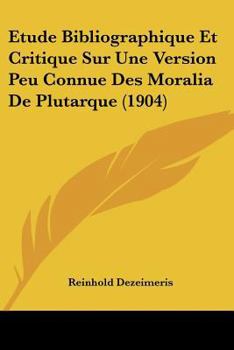 Etude Bibliographique Et Critique Sur Une Version Peu Connue Des Moralia De Plutarque (1904)

Reinhold Dezeimeris